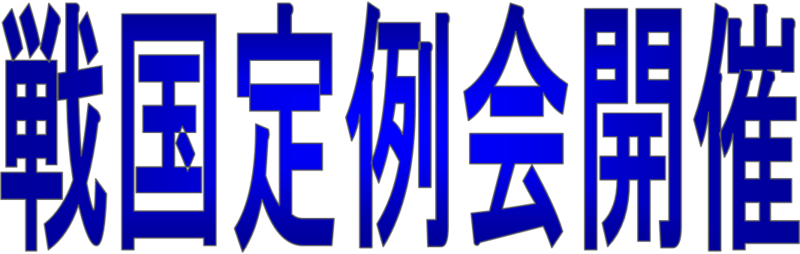 戦国定例会開催